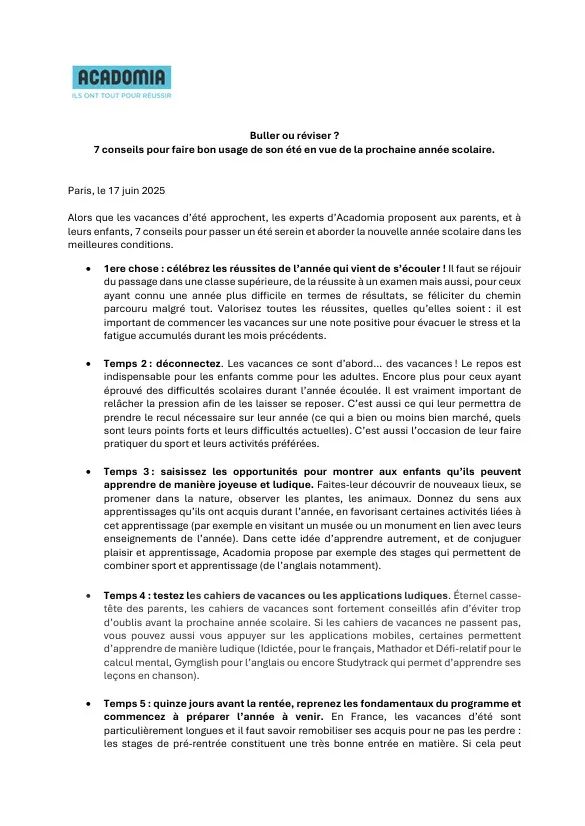 ACADOMIA
ILS ONT TOUT POUR RÉUSSIR

Buller ou réviser ?
7 conseils pour faire bon usage de son été en vue de la prochaine année scolaire.

Paris, le 17 juin 2025

Alors que les vacances d'été approchent, les experts d'Acadomia proposent aux parents, et à leurs enfants, 7 conseils pour passer un été serein et aborder la nouvelle année scolaire dans les meilleures conditions.

• 1ere chose : célébrez les réussites de l'année qui vient de s'écouler ! Il faut se réjouir du passage dans une classe supérieure, de la réussite à un examen mais aussi, pour ceux ayant connu une année plus difficile en termes de résultats, se féliciter du chemin parcouru malgré tout. Valorisez toutes les réussites, quelles qu'elles soient : il est important de commencer les vacances sur une note positive pour évacuer le stress et la fatigue accumulés durant les mois précédents.

• Temps 2 : déconnectez. Les vacances ce sont d'abord... des vacances ! Le repos est indispensable pour les enfants comme pour les adultes. Encore plus pour ceux ayant éprouvé des difficultés scolaires durant l'année écoulée. Il est vraiment important de relâcher la pression afin de les laisser se reposer. C'est aussi ce qui leur permettra de prendre le recul nécessaire sur leur année (ce qui a bien ou moins bien marché, quels sont leurs points forts et leurs difficultés actuelles). C'est aussi l'occasion de leur faire pratiquer du sport et leurs activités préférées.

• Temps 3 : saisissez les opportunités pour montrer aux enfants qu'ils peuvent apprendre de manière joyeuse et ludique. Faites-leur découvrir de nouveaux lieux, se promener dans la nature, observer les plantes, les animaux. Donnez du sens aux apprentissages qu'ils ont acquis durant l'année, en favorisant certaines activités liées à cet apprentissage (par exemple en visitant un musée ou un monument en lien avec leurs enseignements de l'année). Dans cette idée d'apprendre autrement, et de conjuguer plaisir et apprentissage, Acadomia propose par exemple des stages qui permettent de combiner sport et apprentissage (de l'anglais notamment).

• Temps 4 : testez les cahiers de vacances ou les applications ludiques. Éternel casse-tête des parents, les cahiers de vacances sont fortement conseillés afin d'éviter trop d'oublis avant la prochaine année scolaire. Si les cahiers de vacances ne passent pas, vous pouvez aussi vous appuyer sur les applications mobiles, certaines permettent d'apprendre de manière ludique (Idictée, pour le français, Mathador et Défi-relatif pour le calcul mental, Gymglish pour l'anglais ou encore Studytrack qui permet d'apprendre ses leçons en chanson).

• Temps 5 : quinze jours avant la rentée, reprenez les fondamentaux du programme et commencez à préparer l'année à venir. En France, les vacances d'été sont particulièrement longues et il faut savoir remobiliser ses acquis pour ne pas les perdre : les stages de pré-rentrée constituent une très bonne entrée en matière. Si cela peut